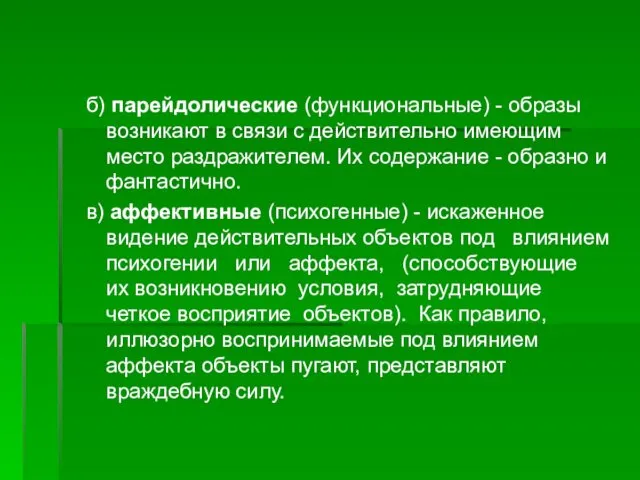 б) парейдолические (функциональные) - образы возникают в связи с действительно имеющим место раздражителем. Их содержание - образно и фантастично.

в) аффективные (психогенные) - искаженное видение действительных объектов под влиянием психогении или аффекта, (способствующие их возникновению условия, затрудняющие четкое восприятие объектов). Как правило, иллюзорно воспринимаемые под влиянием аффекта объекты пугают, представляют враждебную силу.